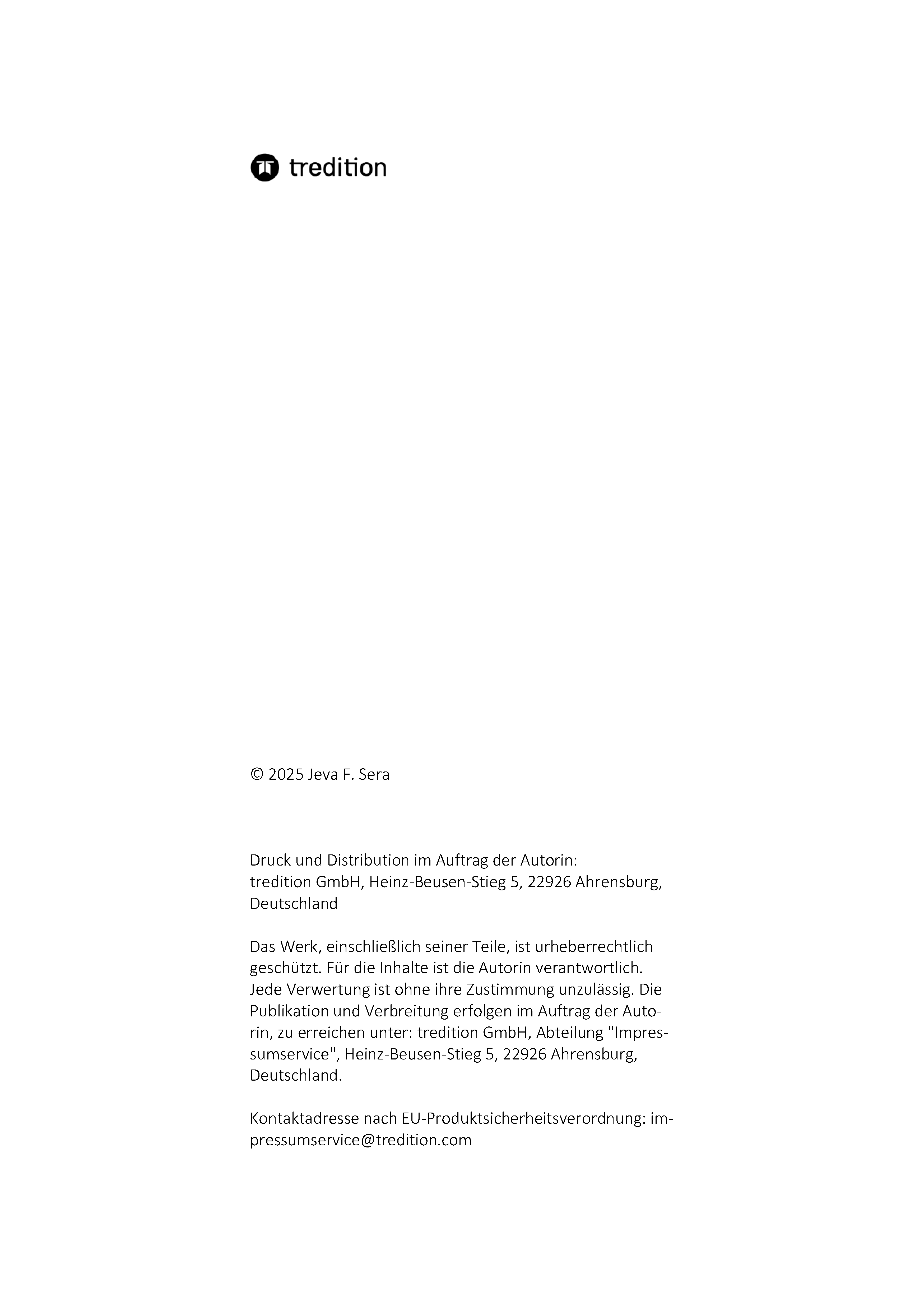 tredition

© 2025 Jeva F. Sera

Druck und Distribution im Auftrag der Autorin:
tredition GmbH, Heinz-Beusen-Stieg 5, 22926 Ahrensburg, Deutschland

Das Werk, einschließlich seiner Teile, ist urheberrechtlich geschützt. Für die Inhalte ist die Autorin verantwortlich. Jede Verwertung ist ohne ihre Zustimmung unzulässig. Die Publikation und Verbreitung erfolgen im Auftrag der Autorin, zu erreichen unter: tredition GmbH, Abteilung "Impressumservice", Heinz-Beusen-Stieg 5, 22926 Ahrensburg, Deutschland.

Kontaktadresse nach EU-Produktsicherheitsverordnung: impressumservice@tredition.com